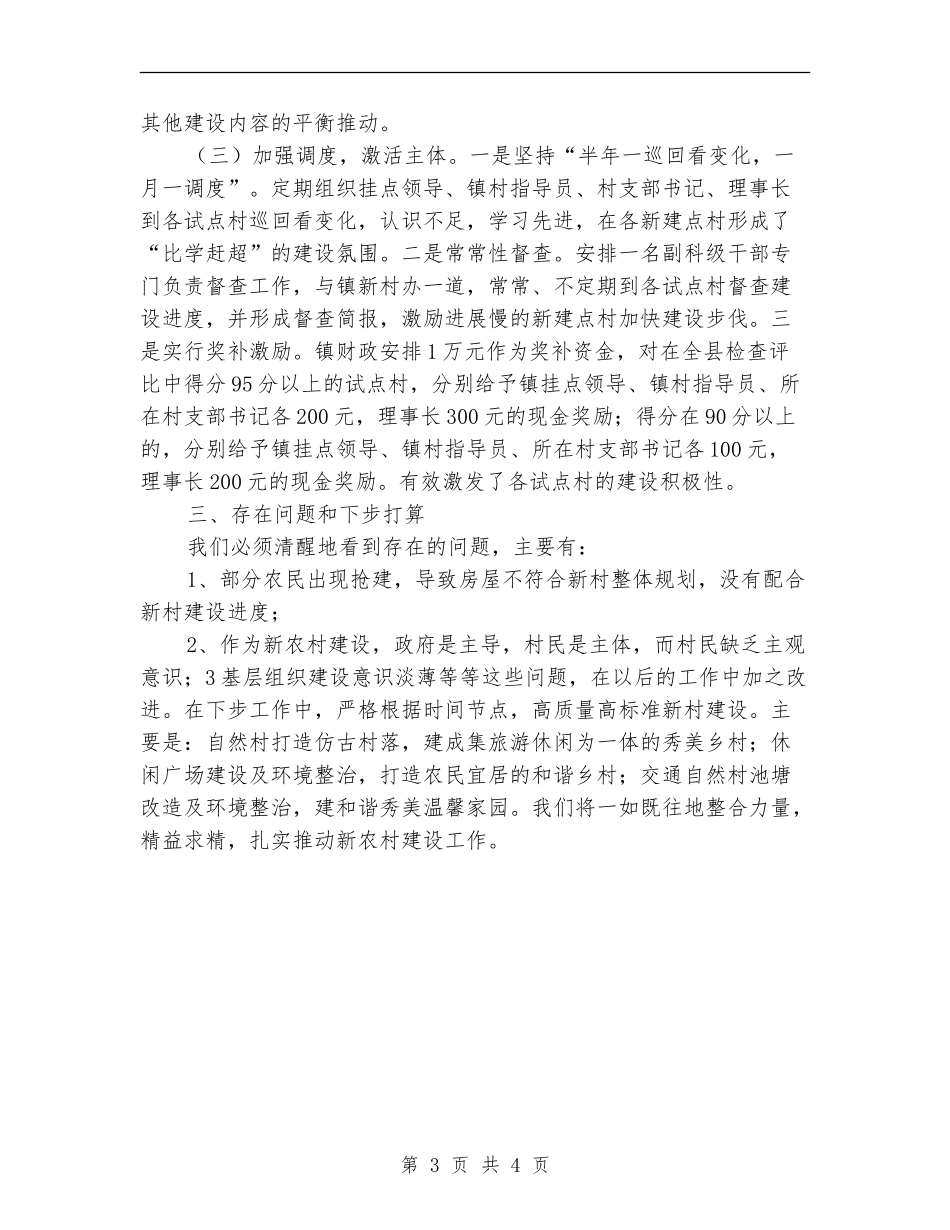 其他建设内容的平衡推动。

（三）加强调度，激活主体。一是坚持“半年一巡回看变化，一月一调度”。定期组织挂点领导、镇村指导员、村支部书记、理事长到各试点村巡回看变化，认识不足，学习先进，在各新建点村形成了“比学赶超”的建设氛围。二是常常性督查。安排一名副科级干部专门负责督查工作，与镇新村办一道，常常、不定期到各试点村督查建设进度，并形成督查简报，激励进展慢的新建点村加快建设步伐。三是实行奖补激励。镇财政安排1万元作为奖补资金，对在全县检查评比中得分95分以上的试点村，分别给予镇挂点领导、镇村指导员、所在村支部书记各200元，理事长300元的现金奖励；得分在90分以上的，分别给予镇挂点领导、镇村指导员、所在村支部书记各100元，理事长200元的现金奖励。有效激发了各试点村的建设积极性。

三、存在问题和下步打算

我们必须清醒地看到存在的问题，主要有：

1、部分农民出现抢建，导致房屋不符合新村整体规划，没有配合新村建设进度；

2、作为新农村建设，政府是主导，村民是主体，而村民缺乏主观意识；3基层组织建设意识淡薄等等这些问题，在以后的工作中加之改进。在下步工作中，严格根据时间节点，高质量高标准新村建设。主要是：自然村打造仿古村落，建成集旅游休闲为一体的秀美乡村；休闲广场建设及环境整治，打造农民宜居的和谐乡村；交通自然村池塘改造及环境整治，建和谐秀美温馨家园。我们将一如既往地整合力量，精益求精，扎实推动新农村建设工作。

第 3 页 共 4 页